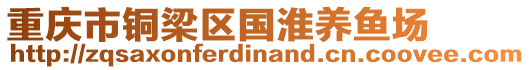 重庆市铜梁区国淮养鱼场
http://zqsaxonferdinand.cn.coovee.com